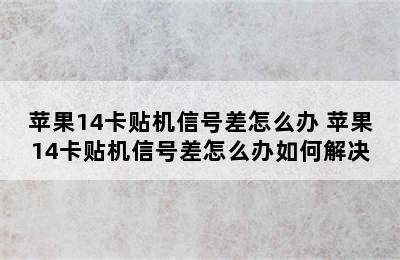 苹果14卡贴机信号差怎么办 苹果14卡贴机信号差怎么办如何解决